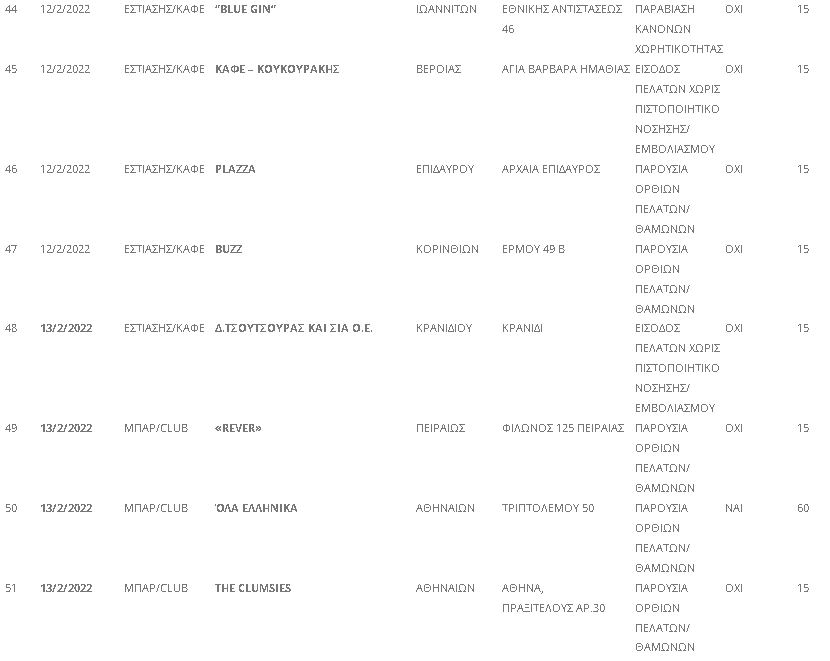 | 44 | 12/2/2022 | ΕΣΤΙΑΣΗΣ/ΚΑΦΕ | "BLUE GIN" | ΙΩΑΝΝΙΤΩΝ | ΕΘΝΙΚΗΣ ΑΝΤΙΣΤΑΣΕΩΣ 46 | ΠΑΡΑΒΙΑΣΗ ΚΑΝΟΝΩΝ ΧΩΡΗΤΙΚΟΤΗΤΑΣ | ΟΧΙ | 15 |
|---|---|---|---|---|---|---|---|---|
| 45 | 12/2/2022 | ΕΣΤΙΑΣΗΣ/ΚΑΦΕ | ΚΑΦΕ – ΚΟΥΚΟΥΡΑΚΗΣ | ΒΕΡΟΙΑΣ | ΑΓΙΑ ΒΑΡΒΑΡΑ ΗΜΑΘΙΑΣ | ΕΙΣΟΔΟΣ ΠΕΛΑΤΩΝ ΧΩΡΙΣ ΠΙΣΤΟΠΟΙΗΤΙΚΟ ΝΟΣΗΣΗΣ/ ΕΜΒΟΛΙΑΣΜΟΥ | ΟΧΙ | 15 |
| 46 | 12/2/2022 | ΕΣΤΙΑΣΗΣ/ΚΑΦΕ | PLAZZA | ΕΠΙΔΑΥΡΟΥ | ΑΡΧΑΙΑ ΕΠΙΔΑΥΡΟΣ | ΠΑΡΟΥΣΙΑ ΟΡΘΙΩΝ ΠΕΛΑΤΩΝ/ ΘΑΜΩΝΩΝ | ΟΧΙ | 15 |
| 47 | 12/2/2022 | ΕΣΤΙΑΣΗΣ/ΚΑΦΕ | BUZZ | ΚΟΡΙΝΘΙΩΝ | ΕΡΜΟΥ 49 Β | ΠΑΡΟΥΣΙΑ ΟΡΘΙΩΝ ΠΕΛΑΤΩΝ/ ΘΑΜΩΝΩΝ | ΟΧΙ | 15 |
| 48 | 13/2/2022 | ΕΣΤΙΑΣΗΣ/ΚΑΦΕ | Δ.ΤΣΟΥΤΣΟΥΡΑΣ ΚΑΙ ΣΙΑ Ο.Ε. | ΚΡΑΝΙΔΙΟΥ | ΚΡΑΝΙΔΙ | ΕΙΣΟΔΟΣ ΠΕΛΑΤΩΝ ΧΩΡΙΣ ΠΙΣΤΟΠΟΙΗΤΙΚΟ ΝΟΣΗΣΗΣ/ ΕΜΒΟΛΙΑΣΜΟΥ | ΟΧΙ | 15 |
| 49 | 13/2/2022 | ΜΠΑΡ/CLUB | «REVER» | ΠΕΙΡΑΙΩΣ | ΦΙΛΩΝΟΣ 125 ΠΕΙΡΑΙΑΣ | ΠΑΡΟΥΣΙΑ ΟΡΘΙΩΝ ΠΕΛΑΤΩΝ/ ΘΑΜΩΝΩΝ | ΟΧΙ | 15 |
| 50 | 13/2/2022 | ΜΠΑΡ/CLUB | ΌΛΑ ΕΛΛΗΝΙΚΑ | ΑΘΗΝΑΙΩΝ | ΤΡΙΠΤΟΛΕΜΟΥ 50 | ΠΑΡΟΥΣΙΑ ΟΡΘΙΩΝ ΠΕΛΑΤΩΝ/ ΘΑΜΩΝΩΝ | ΝΑΙ | 60 |
| 51 | 13/2/2022 | ΜΠΑΡ/CLUB | THE CLUMSIES | ΑΘΗΝΑΙΩΝ | ΑΘΗΝΑ, ΠΡΑΞΙΤΕΛΟΥΣ ΑΡ.30 | ΠΑΡΟΥΣΙΑ ΟΡΘΙΩΝ ΠΕΛΑΤΩΝ/ ΘΑΜΩΝΩΝ | ΟΧΙ | 15 |